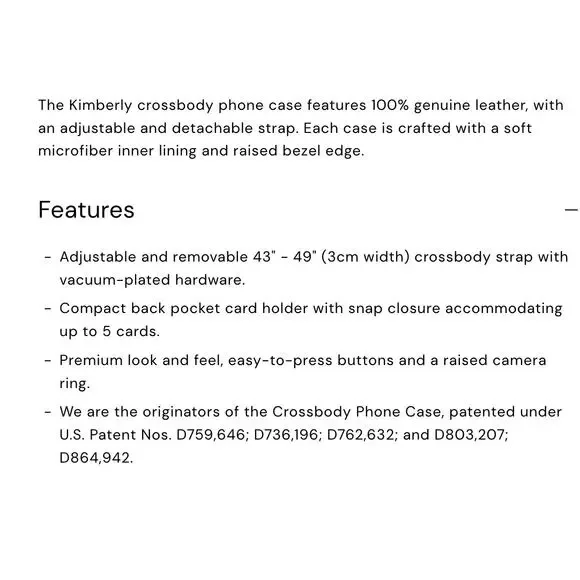 The Kimberly crossbody phone case features 100% genuine leather, with an adjustable and detachable strap. Each case is crafted with a soft microfiber inner lining and raised bezel edge.

Features

—

- Adjustable and removable 43" - 49" (3cm width) crossbody strap with vacuum-plated hardware.
- Compact back pocket card holder with snap closure accommodating up to 5 cards.
- Premium look and feel, easy-to-press buttons and a raised camera ring.
- We are the originators of the Crossbody Phone Case, patented under U.S. Patent Nos. D759,646; D736,196; D762,632; and D803,207; D864,942.